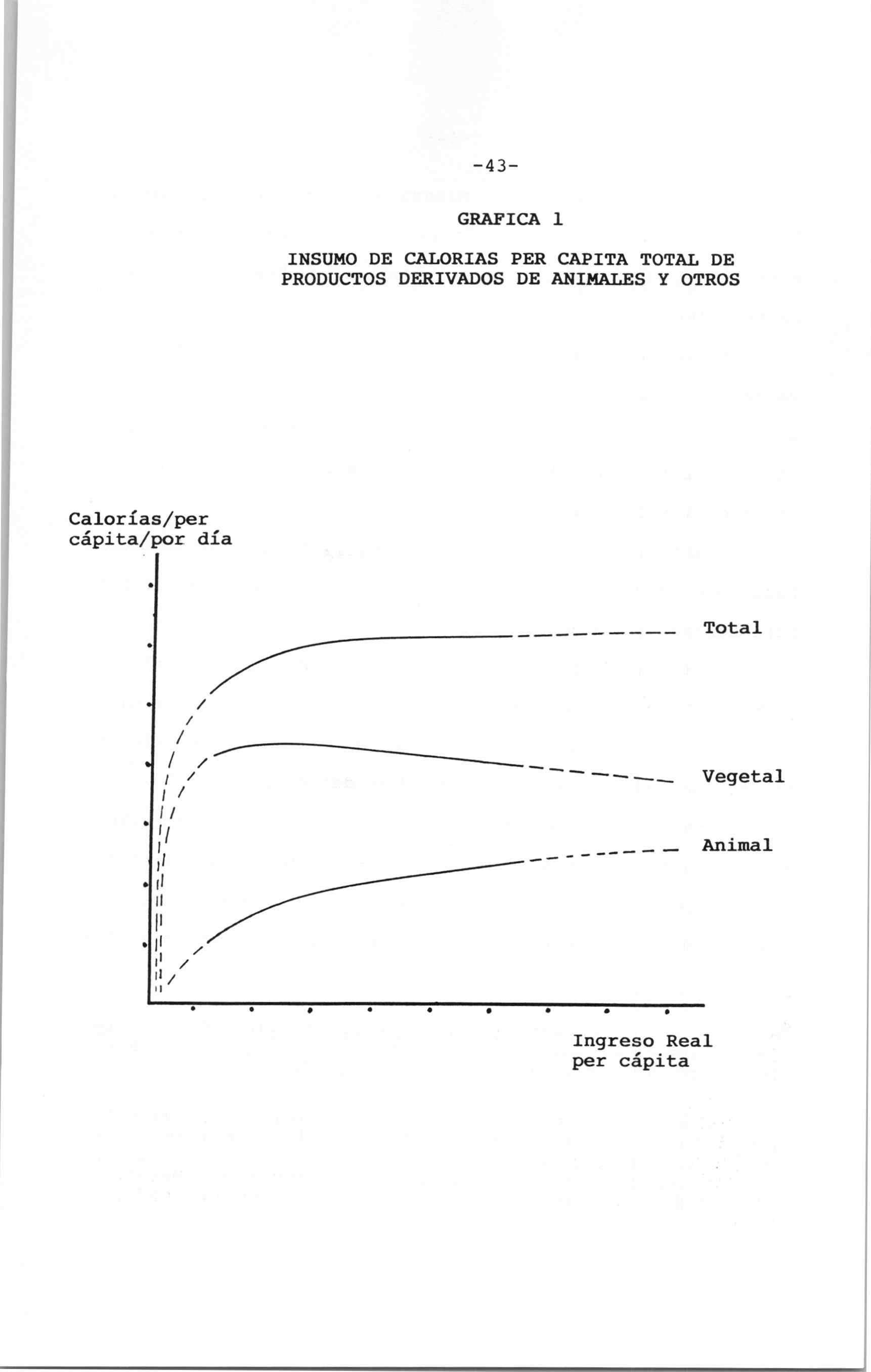 -43-

GRAFICA 1

INSUMO DE CALORIAS PER CAPITA TOTAL DE PRODUCTOS DERIVADOS DE ANIMALES Y OTROS

Calorías/per cápita/por día

Total

Vegetal

Animal

Ingreso Real per cápita